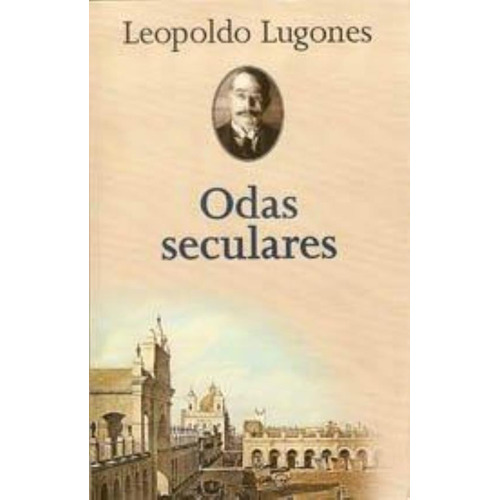 Leopoldo Lugones

Odas seculares